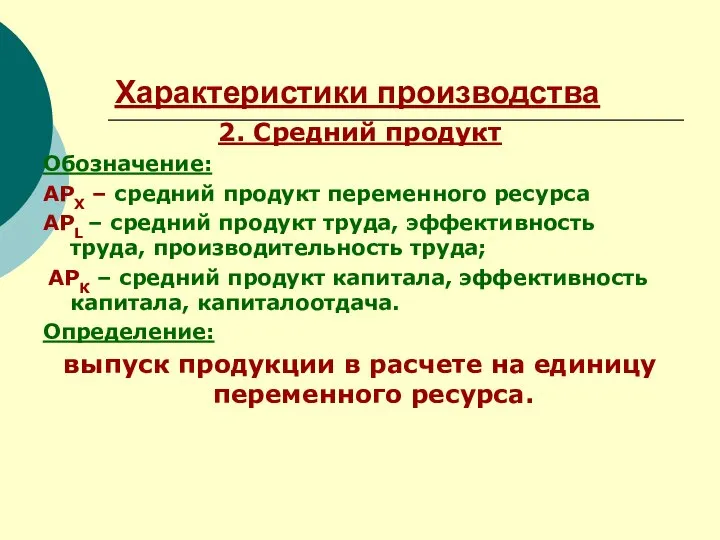 Характеристики производства

2. Средний продукт

Обозначение:

$AP_X$ – средний продукт переменного ресурса

$AP_L$ – средний продукт труда, эффективность труда, производительность труда;

$AP_K$ – средний продукт капитала, эффективность капитала, капиталоотдача.

Определение:

выпуск продукции в расчете на единицу переменного ресурса.